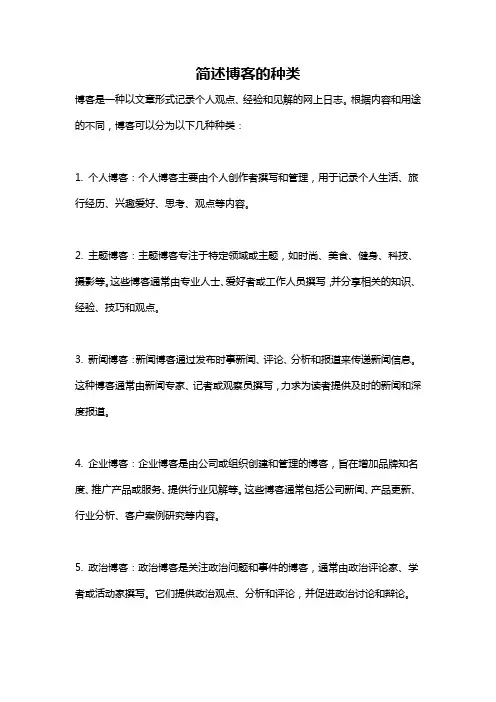 简述博客的种类

博客是一种以文章形式记录个人观点、经验和见解的网上日志。根据内容和用途的不同，博客可以分为以下几种种类：

1. 个人博客：个人博客主要由个人创作者撰写和管理，用于记录个人生活、旅行经历、兴趣爱好、思考、观点等内容。

2. 主题博客：主题博客专注于特定领域或主题，如时尚、美食、健身、科技、摄影等。这些博客通常由专业人士、爱好者或工作人员撰写，并分享相关的知识、经验、技巧和观点。

3. 新闻博客：新闻博客通过发布时事新闻、评论、分析和报道来传递新闻信息。这种博客通常由新闻专家、记者或观察员撰写，力求为读者提供及时的新闻和深度报道。

4. 企业博客：企业博客是由公司或组织创建和管理的博客，旨在增加品牌知名度、推广产品或服务、提供行业见解等。这些博客通常包括公司新闻、产品更新、行业分析、客户案例研究等内容。

5. 政治博客：政治博客是关注政治问题和事件的博客，通常由政治评论家、学者或活动家撰写。它们提供政治观点、分析和评论，并促进政治讨论和辩论。